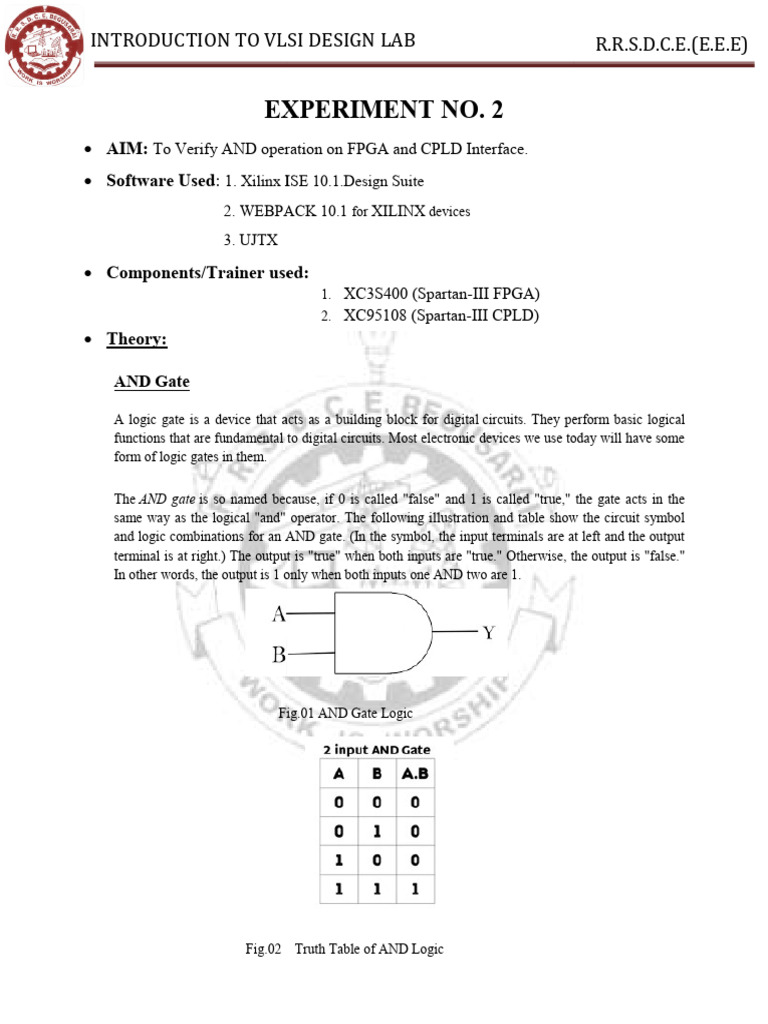 INTRODUCTION TO VLSI DESIGN LAB R.R.S.D.C.E.(E.E.E)

EXPERIMENT NO. 2

• AIM: To Verify AND operation on FPGA and CPLD Interface.

• Software Used: 1. Xilinx ISE 10.1.Design Suite

2. WEBPACK 10.1 for XILINX devices

3. UJTX

• Components/Trainer used:

1. XC3S400 (Spartan-III FPGA)
2. XC95108 (Spartan-III CPLD)

• Theory:

AND Gate

A logic gate is a device that acts as a building block for digital circuits. They perform basic logical functions that are fundamental to digital circuits. Most electronic devices we use today will have some form of logic gates in them.

The AND gate is so named because, if 0 is called "false" and 1 is called "true," the gate acts in the same way as the logical "and" operator. The following illustration and table show the circuit symbol and logic combinations for an AND gate. (In the symbol, the input terminals are at left and the output terminal is at right.) The output is "true" when both inputs are "true." Otherwise, the output is "false." In other words, the output is 1 only when both inputs one AND two are 1.

A
B
Y

Fig.01 AND Gate Logic

2 input AND Gate

| A | B | A.B |
|---|---|---|
| 0 | 0 | 0 |
| 0 | 1 | 0 |
| 1 | 0 | 0 |
| 1 | 1 | 1 |

Fig.02 Truth Table of AND Logic